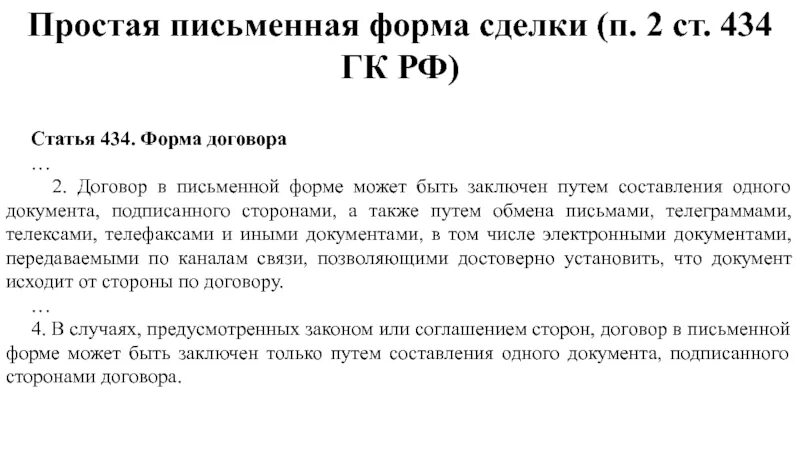 Простая письменная форма сделки (п. 2 ст. 434 ГК РФ)

Статья 434. Форма договора

…

2. Договор в письменной форме может быть заключен путем составления одного документа, подписанного сторонами, а также путем обмена письмами, телеграммами, телексами, телефаксами и иными документами, в том числе электронными документами, передаваемыми по каналам связи, позволяющими достоверно установить, что документ исходит от стороны по договору.

…

4. В случаях, предусмотренных законом или соглашением сторон, договор в письменной форме может быть заключен только путем составления одного документа, подписанного сторонами договора.